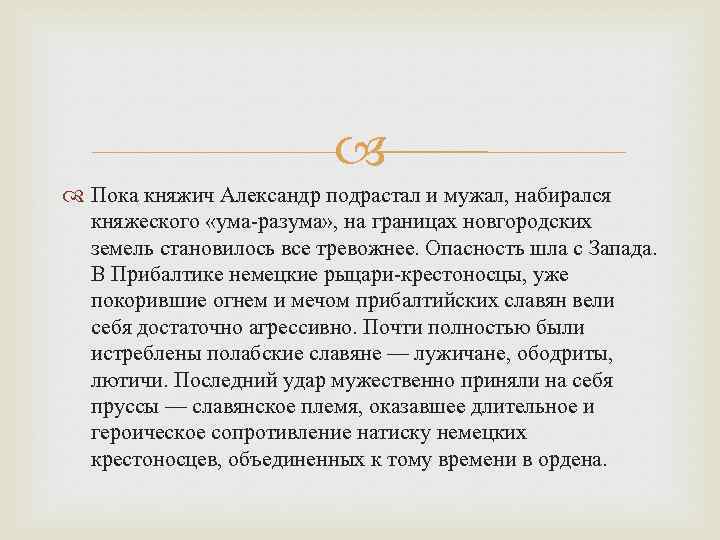 Пока княжич Александр подрастал и мужал, набирался княжеского «ума-разума», на границах новгородских земель становилось все тревожнее. Опасность шла с Запада. В Прибалтике немецкие рыцари-крестоносцы, уже покорившие огнем и мечом прибалтийских славян вели себя достаточно агрессивно. Почти полностью были истреблены полабские славяне — лужичане, ободриты, лютичи. Последний удар мужественно приняли на себя пруссы — славянское племя, оказавшее длительное и героическое сопротивление натиску немецких крестоносцев, объединенных к тому времени в ордена.